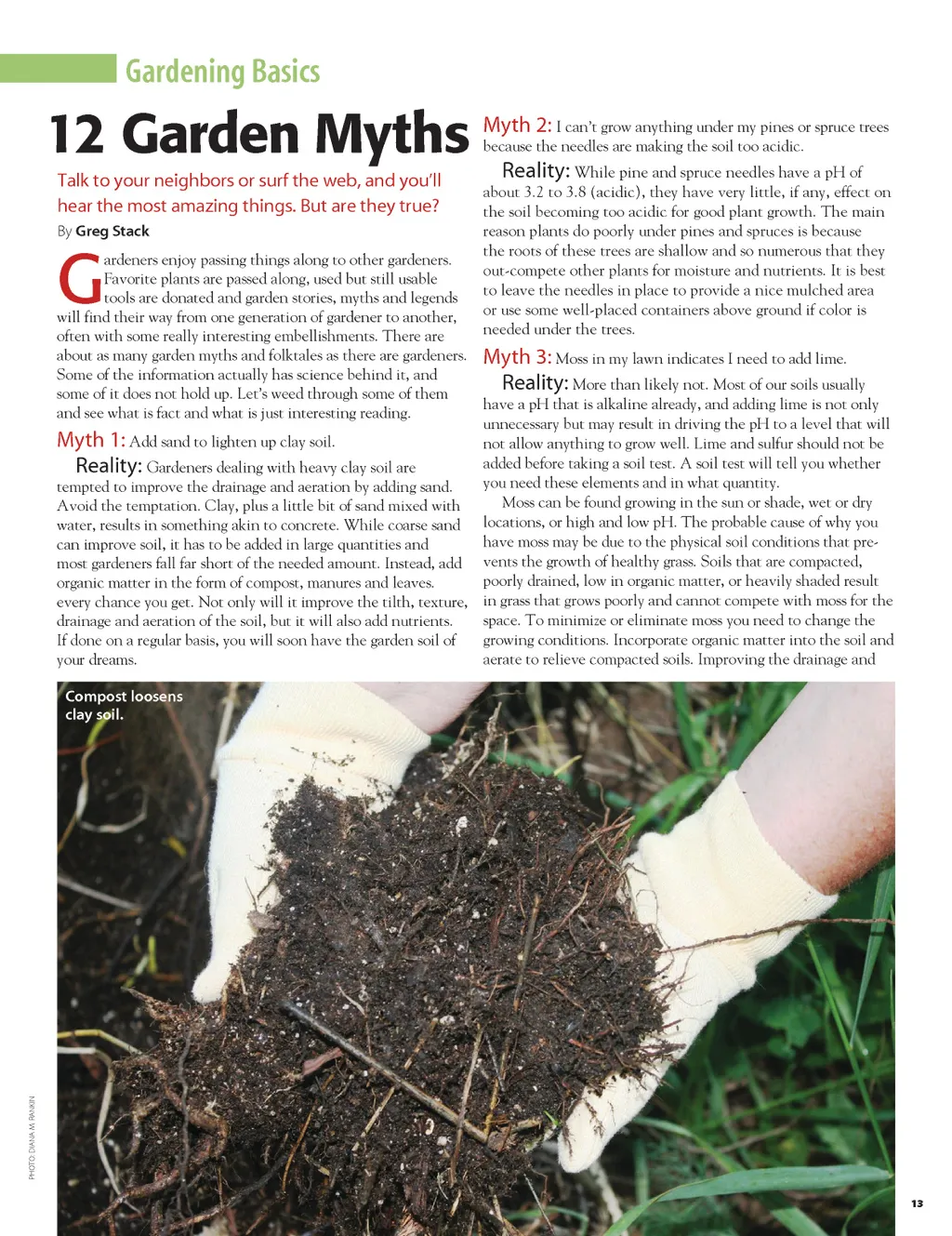 Gardening Basics

12 Garden Myths

Talk to your neighbors or surf the web, and you'll hear the most amazing things. But are they true?

By Greg Stack

Gardeners enjoy passing things along to other gardeners. Favorite plants are passed along, used but still usable tools are donated and garden stories, myths and legends will find their way from one generation of gardener to another, often with some really interesting embellishments. There are about as many garden myths and folktales as there are gardeners. Some of the information actually has science behind it, and some of it does not hold up. Let's weed through some of them and see what is fact and what is just interesting reading.

Myth 1: Add sand to lighten up clay soil.

Reality: Gardeners dealing with heavy clay soil are tempted to improve the drainage and aeration by adding sand. Avoid the temptation. Clay, plus a little bit of sand mixed with water, results in something akin to concrete. While coarse sand can improve soil, it has to be added in large quantities and most gardeners fall far short of the needed amount. Instead, add organic matter in the form of compost, manures and leaves. every chance you get. Not only will it improve the tilth, texture, drainage and aeration of the soil, but it will also add nutrients. If done on a regular basis, you will soon have the garden soil of your dreams.

Myth 2: I can't grow anything under my pines or spruce trees because the needles are making the soil too acidic.

Reality: While pine and spruce needles have a pH of about 3.2 to 3.8 (acidic), they have very little, if any, effect on the soil becoming too acidic for good plant growth. The main reason plants do poorly under pines and spruces is because the roots of these trees are shallow and so numerous that they out-compete other plants for moisture and nutrients. It is best to leave the needles in place to provide a nice mulched area or use some well-placed containers above ground if color is needed under the trees.

Myth 3: Moss in my lawn indicates I need to add lime.

Reality: More than likely not. Most of our soils usually have a pH that is alkaline already, and adding lime is not only unnecessary but may result in driving the pH to a level that will not allow anything to grow well. Lime and sulfur should not be added before taking a soil test. A soil test will tell you whether you need these elements and in what quantity.

Moss can be found growing in the sun or shade, wet or dry locations, or high and low pH. The probable cause of why you have moss may be due to the physical soil conditions that prevents the growth of healthy grass. Soils that are compacted, poorly drained, low in organic matter, or heavily shaded result in grass that grows poorly and cannot compete with moss for the space. To minimize or eliminate moss you need to change the growing conditions. Incorporate organic matter into the soil and aerate to relieve compacted soils. Improving the drainage and

Compost loosens clay soil.

PHOTO: DIANA M. RANKIN

13